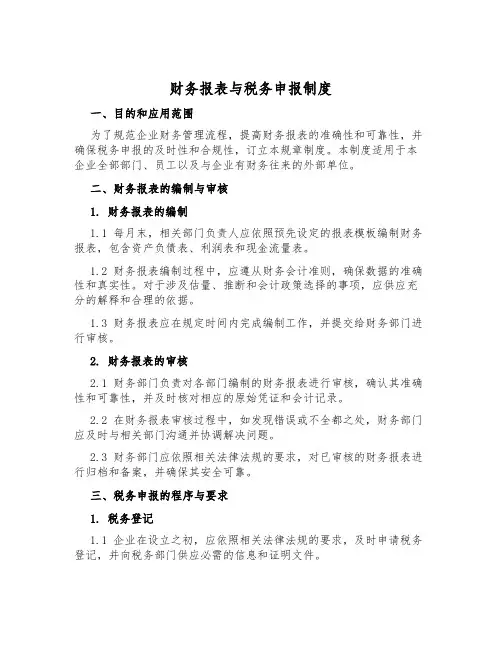 财务报表与税务申报制度

一、目的和应用范围

为了规范企业财务管理流程，提高财务报表的准确性和可靠性，并确保税务申报的及时性和合规性，订立本规章制度。本制度适用于本企业全部部门、员工以及与企业有财务往来的外部单位。

二、财务报表的编制与审核

1. 财务报表的编制

1.1 每月末，相关部门负责人应依照预先设定的报表模板编制财务报表，包含资产负债表、利润表和现金流量表。

1.2 财务报表编制过程中，应遵从财务会计准则，确保数据的准确性和真实性。对于涉及估量、推断和会计政策选择的事项，应供应充分的解释和合理的依据。

1.3 财务报表应在规定时间内完成编制工作，并提交给财务部门进行审核。

2. 财务报表的审核

2.1 财务部门负责对各部门编制的财务报表进行审核，确认其准确性和可靠性，并及时核对相应的原始凭证和会计记录。

2.2 在财务报表审核过程中，如发现错误或不全都之处，财务部门应及时与相关部门沟通并协调解决问题。

2.3 财务部门应依照相关法律法规的要求，对已审核的财务报表进行归档和备案，并确保其安全可靠。

三、税务申报的程序与要求

1. 税务登记

1.1 企业在设立之初，应依照相关法律法规的要求，及时申请税务登记，并向税务部门供应必需的信息和证明文件。